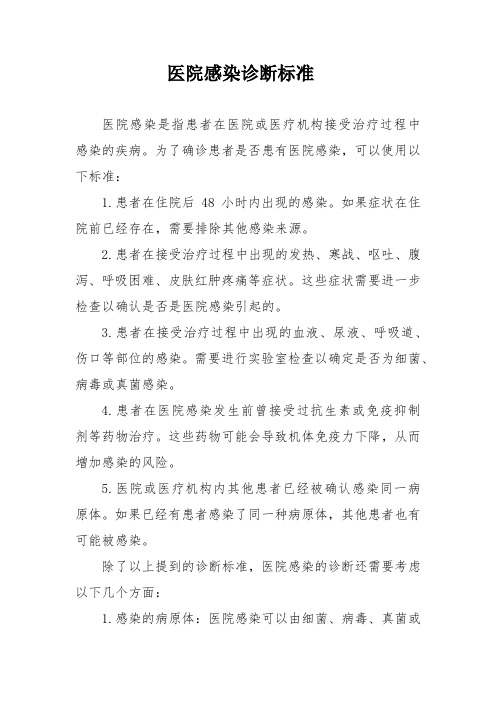 医院感染诊断标准

医院感染是指患者在医院或医疗机构接受治疗过程中感染的疾病。为了确诊患者是否患有医院感染，可以使用以下标准：

1.患者在住院后 48 小时内出现的感染。如果症状在住院前已经存在，需要排除其他感染来源。

2.患者在接受治疗过程中出现的发热、寒战、呕吐、腹泻、呼吸困难、皮肤红肿疼痛等症状。这些症状需要进一步检查以确认是否是医院感染引起的。

3.患者在接受治疗过程中出现的血液、尿液、呼吸道、伤口等部位的感染。需要进行实验室检查以确定是否为细菌、病毒或真菌感染。

4.患者在医院感染发生前曾接受过抗生素或免疫抑制剂等药物治疗。这些药物可能会导致机体免疫力下降，从而增加感染的风险。

5.医院或医疗机构内其他患者已经被确认感染同一病原体。如果已经有患者感染了同一种病原体，其他患者也有可能被感染。

除了以上提到的诊断标准，医院感染的诊断还需要考虑以下几个方面：

1.感染的病原体：医院感染可以由细菌、病毒、真菌或